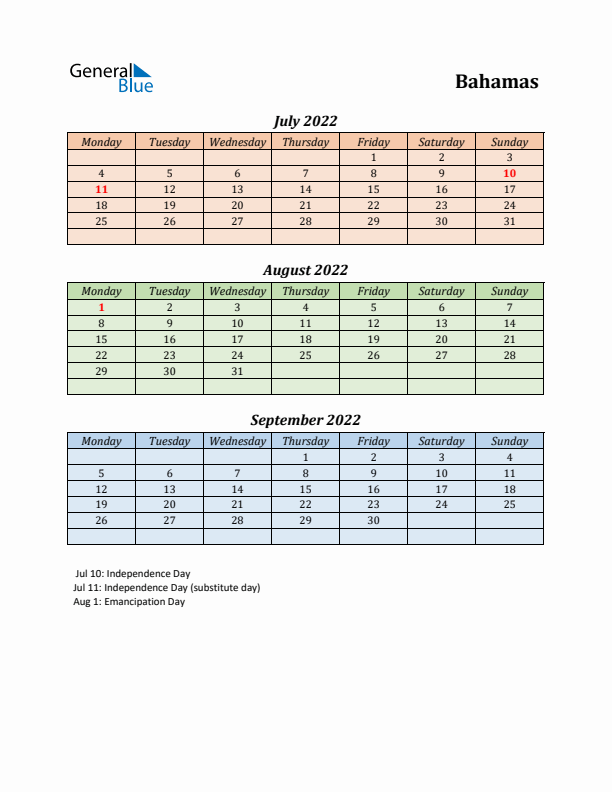 General Blue

Bahamas

July 2022

| Monday | Tuesday | Wednesday | Thursday | Friday | Saturday | Sunday |
|---|---|---|---|---|---|---|
| | | | | 1 | 2 | 3 |
| 4 | 5 | 6 | 7 | 8 | 9 | 10 |
| 11 | 12 | 13 | 14 | 15 | 16 | 17 |
| 18 | 19 | 20 | 21 | 22 | 23 | 24 |
| 25 | 26 | 27 | 28 | 29 | 30 | 31 |
| | | | | | | |

August 2022

| Monday | Tuesday | Wednesday | Thursday | Friday | Saturday | Sunday |
|---|---|---|---|---|---|---|
| 1 | 2 | 3 | 4 | 5 | 6 | 7 |
| 8 | 9 | 10 | 11 | 12 | 13 | 14 |
| 15 | 16 | 17 | 18 | 19 | 20 | 21 |
| 22 | 23 | 24 | 25 | 26 | 27 | 28 |
| 29 | 30 | 31 | | | | |
| | | | | | | |

September 2022

| Monday | Tuesday | Wednesday | Thursday | Friday | Saturday | Sunday |
|---|---|---|---|---|---|---|
| | | | 1 | 2 | 3 | 4 |
| 5 | 6 | 7 | 8 | 9 | 10 | 11 |
| 12 | 13 | 14 | 15 | 16 | 17 | 18 |
| 19 | 20 | 21 | 22 | 23 | 24 | 25 |
| 26 | 27 | 28 | 29 | 30 | | |
| | | | | | | |

Jul 10: Independence Day
Jul 11: Independence Day (substitute day)
Aug 1: Emancipation Day